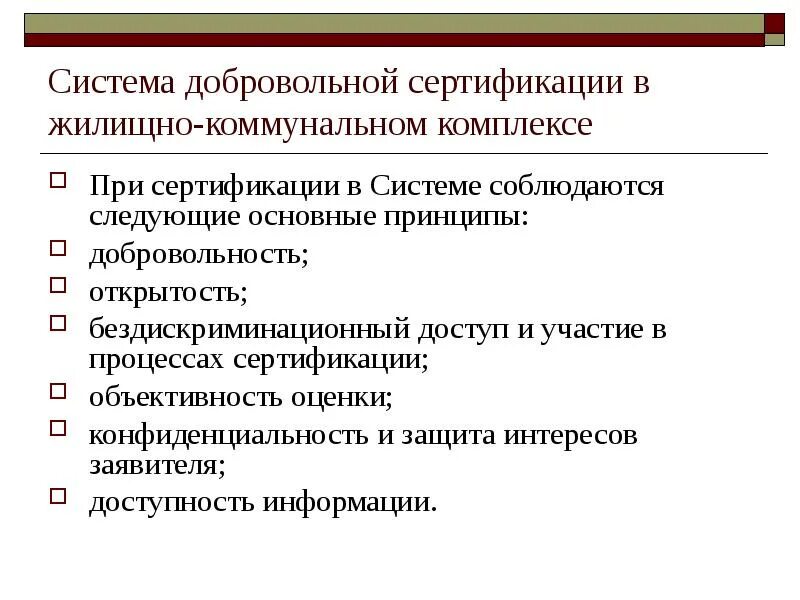 Система добровольной сертификации в жилищно-коммунальном комплексе

При сертификации в Системе соблюдаются следующие основные принципы:
добровольность;
открытость;
бездискриминационный доступ и участие в процессах сертификации;
объективность оценки;
конфиденциальность и защита интересов заявителя;
доступность информации.